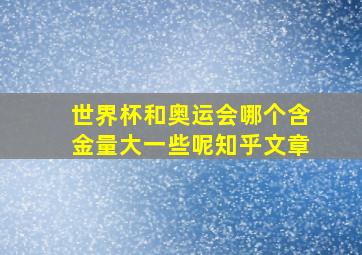 世界杯和奥运会哪个含金量大一些呢知乎文章